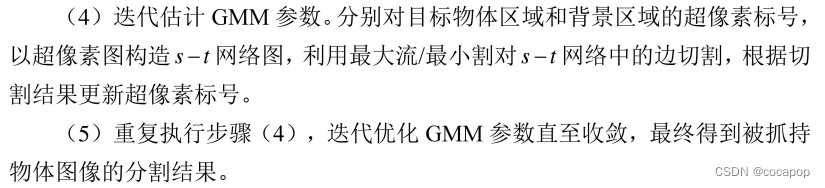 （4）迭代估计 GMM 参数。分别对目标物体区域和背景区域的超像素标号，以超像素图构造 $s-t$ 网络图，利用最大流/最小割对 $s-t$ 网络中的边切割，根据切割结果更新超像素标号。

（5）重复执行步骤（4），迭代优化 GMM 参数直至收敛，最终得到被抓持物体图像的分割结果。

CSDN @cocapop